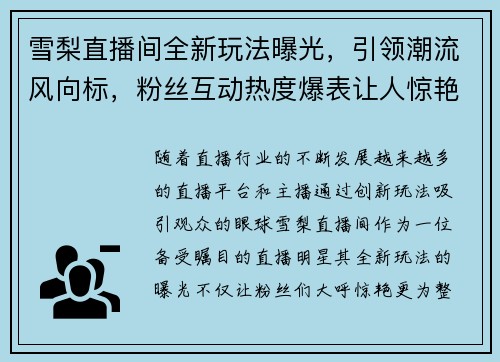 雪梨直播间全新玩法曝光，引领潮流风向标，粉丝互动热度爆表让人惊艳

随着直播行业的不断发展越来越多的直播平台和主播通过创新玩法吸引观众的眼球雪梨直播间作为一位备受瞩目的直播明星其全新玩法的曝光不仅让粉丝们大呼惊艳更为整